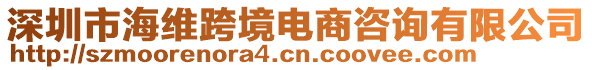 深圳市海维跨境电商咨询有限公司
http://szmoorenora4.cn.coovee.com